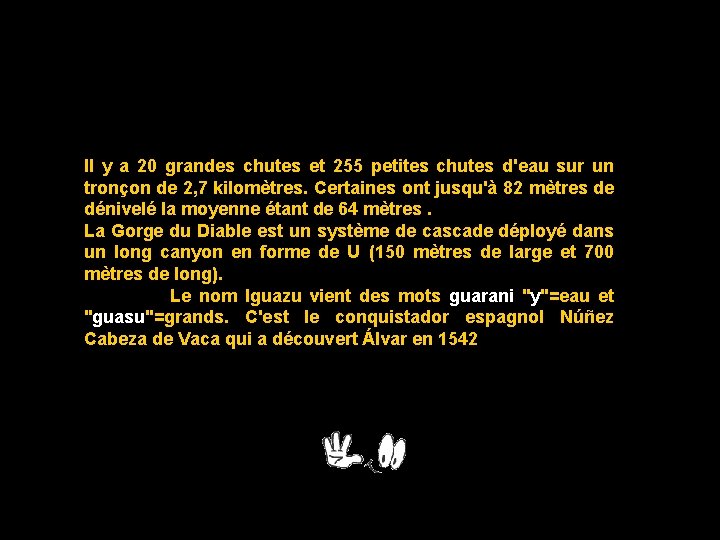 Il y a 20 grandes chutes et 255 petites chutes d'eau sur un tronçon de 2,7 kilomètres. Certaines ont jusqu'à 82 mètres de dénivelé la moyenne étant de 64 mètres .

La Gorge du Diable est un système de cascade déployé dans un long canyon en forme de U (150 mètres de large et 700 mètres de long).

Le nom Iguazu vient des mots guarani "y"=eau et "guasu"=grands. C'est le conquistador espagnol Núñez Cabeza de Vaca qui a découvert Álvar en 1542